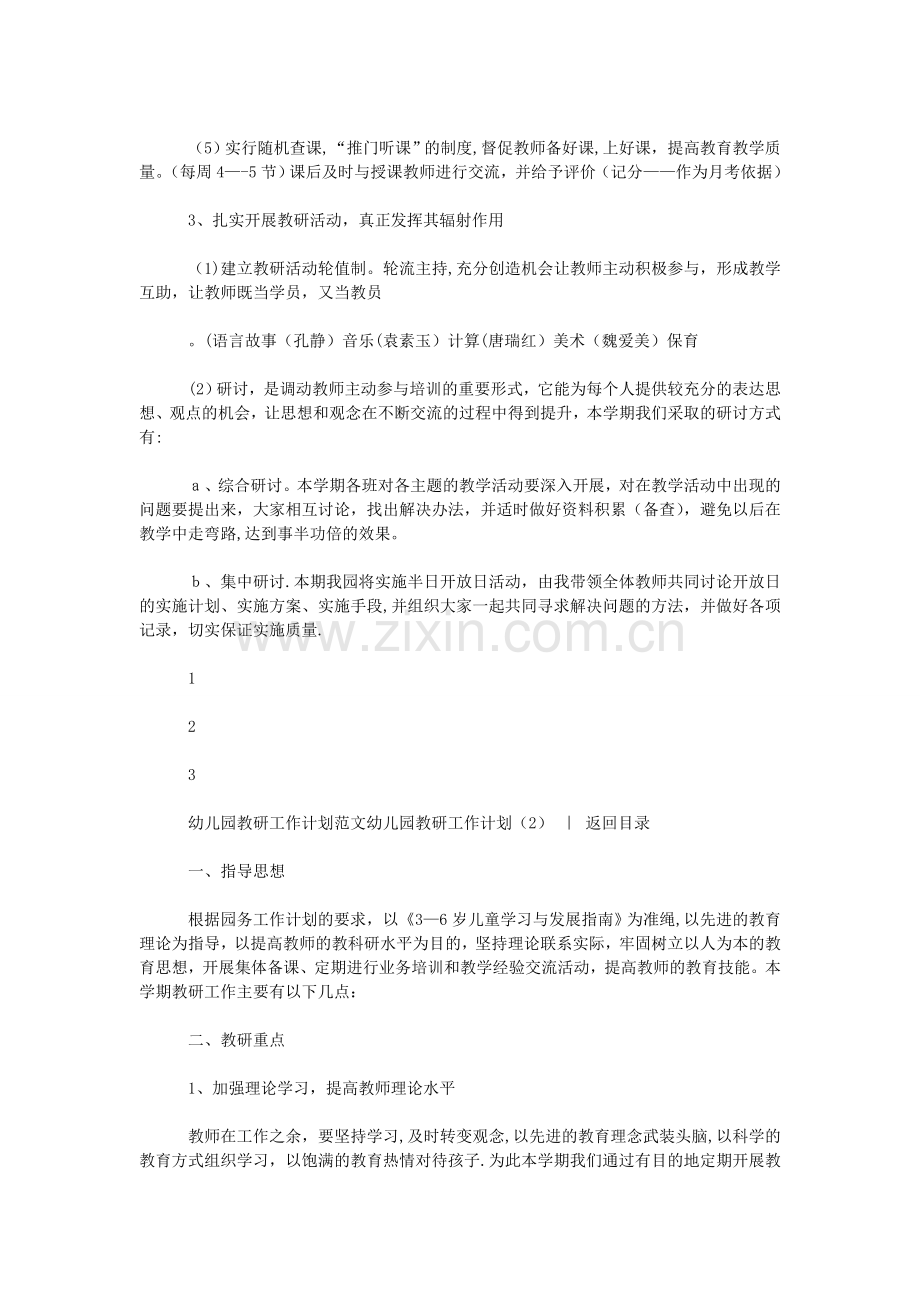 （5）实行随机查课，“推门听课”的制度，督促教师备好课，上好课，提高教育教学质量。（每周4—-5节）课后及时与授课教师进行交流，并给予评价（记分——作为月考依据）

3、扎实开展教研活动，真正发挥其辐射作用

（1)建立教研活动轮值制。轮流主持，充分创造机会让教师主动积极参与，形成教学互助，让教师既当学员，又当教员

。(语言故事（孔静）音乐(袁素玉）计算(唐瑞红）美术（魏爱美）保育

(2）研讨，是调动教师主动参与培训的重要形式，它能为每个人提供较充分的表达思想、观点的机会，让思想和观念在不断交流的过程中得到提升，本学期我们采取的研讨方式有:

a、综合研讨。本学期各班对各主题的教学活动要深入开展，对在教学活动中出现的问题要提出来，大家相互讨论，找出解决办法，并适时做好资料积累（备查），避免以后在教学中走弯路,达到事半功倍的效果。

b、集中研讨.本期我园将实施半日开放日活动，由我带领全体教师共同讨论开放日的实施计划、实施方案、实施手段,并组织大家一起共同寻求解决问题的方法，并做好各项记录，切实保证实施质量.

1

2

3

幼儿园教研工作计划范文幼儿园教研工作计划（2） | 返回目录

一、指导思想

根据园务工作计划的要求，以《3—6岁儿童学习与发展指南》为准绳,以先进的教育理论为指导，以提高教师的教科研水平为目的，坚持理论联系实际，牢固树立以人为本的教育思想，开展集体备课、定期进行业务培训和教学经验交流活动，提高教师的教育技能。本学期教研工作主要有以下几点：

二、教研重点

1、加强理论学习，提高教师理论水平

教师在工作之余，要坚持学习,及时转变观念,以先进的教育理念武装头脑,以科学的教育方式组织学习，以饱满的教育热情对待孩子.为此本学期我们通过有目的地定期开展教

www.zixin.com.cn